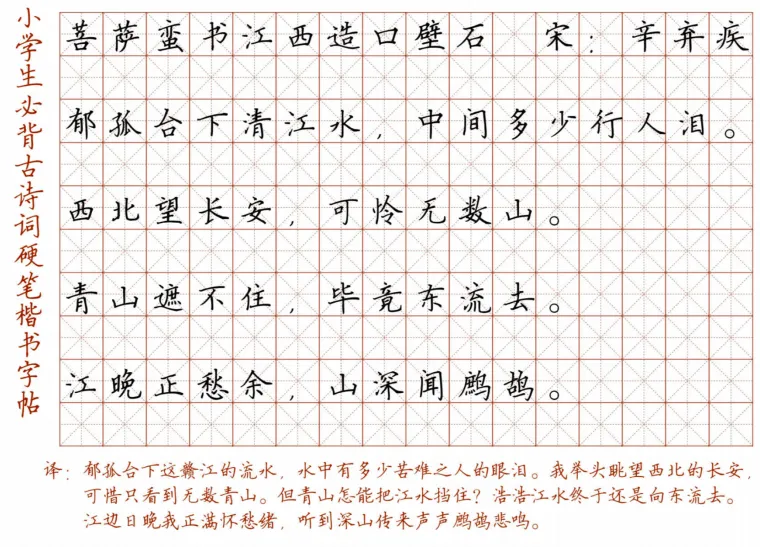 小学生必背古诗词硬笔楷书字帖

菩萨蛮书江西造口壁石 宋：辛弃疾

郁孤台下清江水，中间多少行人泪。

西北望长安，可怜无数山。

青山遮不住，毕竟东流去。

江晚正愁余，山深闻鹧鸪。

译：郁孤台下这赣江的流水，水中有多少苦难之人的眼泪。我举头眺望西北的长安，可惜只看到无数青山。但青山怎能把江水挡住？浩浩江水终于还是向东流去。江边日晚我正满怀愁绪，听到深山传来声声鹧鸪悲鸣。